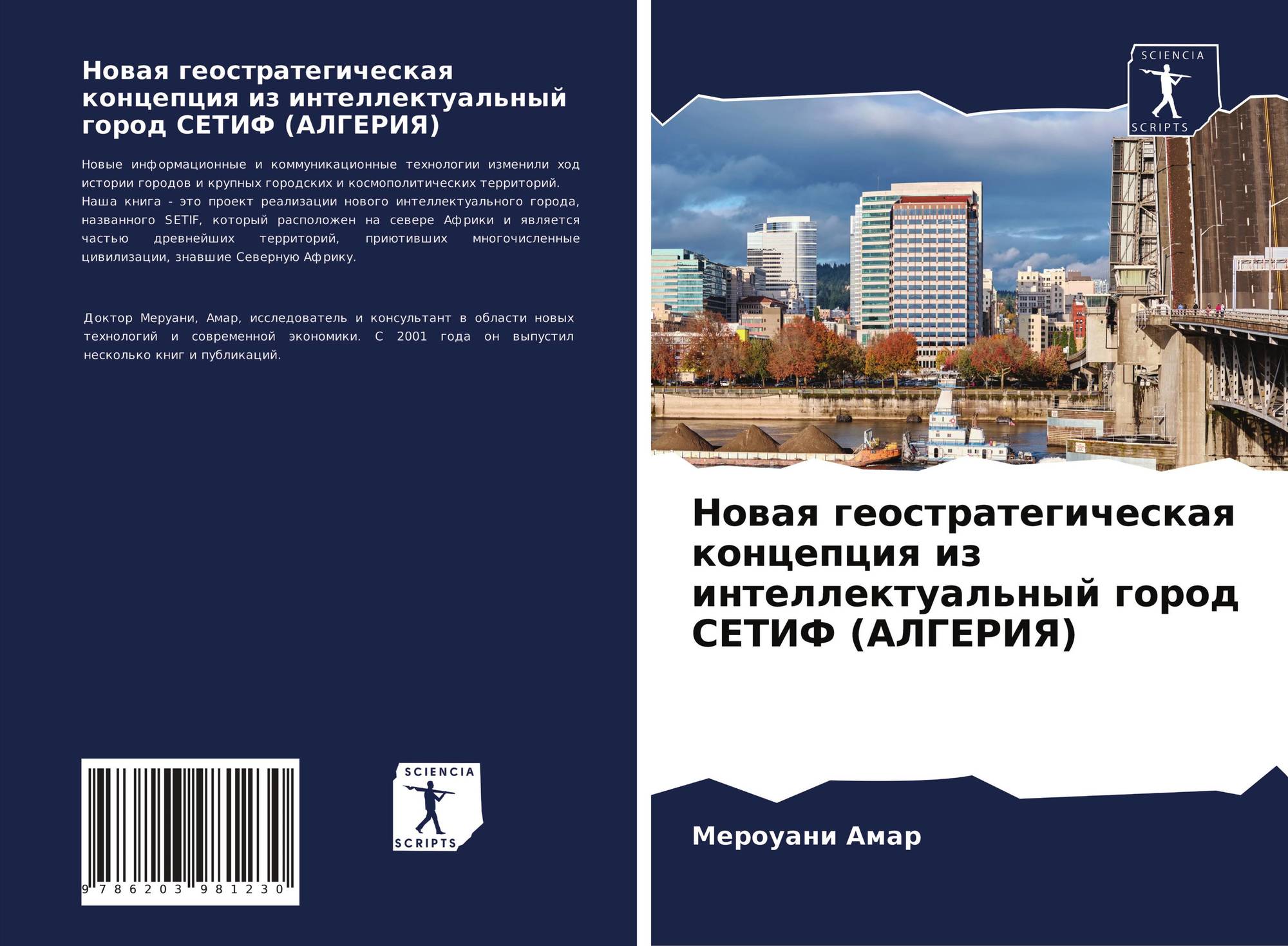 Новая геостратегическая концепция из интеллектуальный город СЕТИФ (АЛГЕРИЯ)

Новые информационные и коммуникационные технологии изменили ход истории городов и крупных городских и космополитических территорий.
Наша книга - это проект реализации нового интеллектуального города, названного SETIF, который расположен на севере Африки и является частью древнейших территорий, приютивших многочисленные цивилизации, знавшие Северную Африку.

Доктор Меруани, Амар, исследователь и консультант в области новых технологий и современной экономики. С 2001 года он выпустил несколько книг и публикаций.

9 786203 981230

SCIENCIA
SCRIPTS

SCIENCIA
SCRIPTS

Новая геостратегическая концепция из интеллектуальный город СЕТИФ (АЛГЕРИЯ)

Мероуани Амар